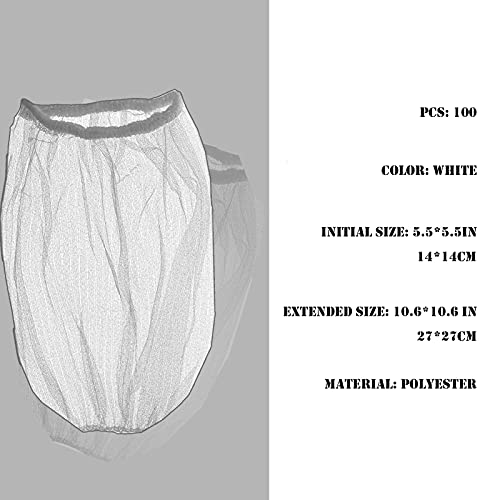 PCS: 100

COLOR: WHITE

INITIAL SIZE: 5.5*5.5IN

14*14CM

EXTENDED SIZE: 10.6*10.6 IN

27*27CM

MATERIAL: POLYESTER